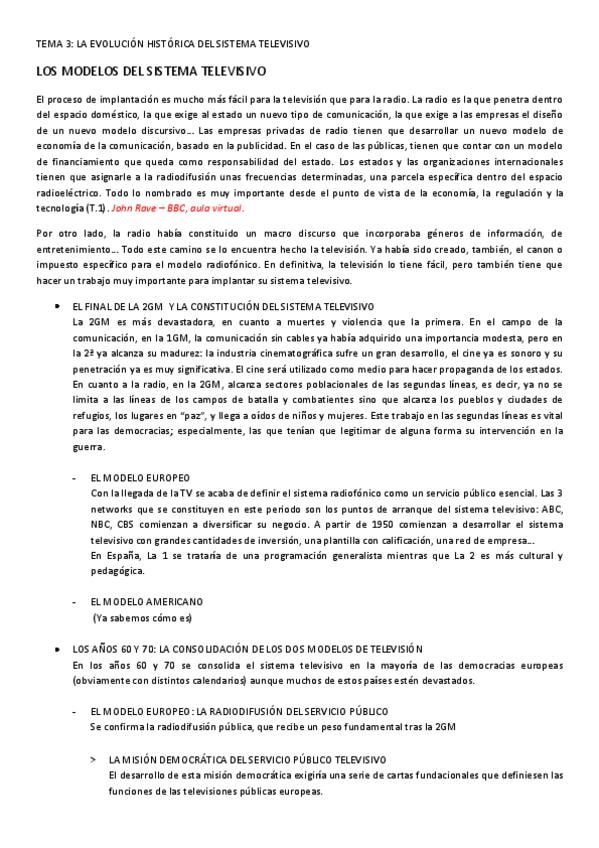 TEMA 3: LA EVOLUCIÓN HISTÓRICA DEL SISTEMA TELEVISIVO

LOS MODELOS DEL SISTEMA TELEVISIVO

El proceso de implantación es mucho más fácil para la televisión que para la radio. La radio es la que penetra dentro del espacio doméstico, la que exige al estado un nuevo tipo de comunicación, la que exige a las empresas el diseño de un nuevo modelo discursivo… Las empresas privadas de radio tienen que desarrollar un nuevo modelo de economía de la comunicación, basado en la publicidad. En el caso de las públicas, tienen que contar con un modelo de financiamiento que queda como responsabilidad del estado. Los estados y las organizaciones internacionales tienen que asignarle a la radiodifusión unas frecuencias determinadas, una parcela específica dentro del espacio radioeléctrico. Todo lo nombrado es muy importante desde el punto de vista de la economía, la regulación y la tecnología (T.1). John Rave – BBC, aula virtual.

Por otro lado, la radio había constituido un macro discurso que incorporaba géneros de información, de entretenimiento… Todo este camino se lo encuentra hecho la televisión. Ya había sido creado, también, el canon o impuesto específico para el modelo radiofónico. En definitiva, la televisión lo tiene fácil, pero también tiene que hacer un trabajo muy importante para implantar su sistema televisivo.

• EL FINAL DE LA 2GM Y LA CONSTITUCIÓN DEL SISTEMA TELEVISIVO
La 2GM es más devastadora, en cuanto a muertes y violencia que la primera. En el campo de la comunicación, en la 1GM, la comunicación sin cables ya había adquirido una importancia modesta, pero en la 2ª ya alcanza su madurez: la industria cinematográfica sufre un gran desarrollo, el cine ya es sonoro y su penetración ya es muy significativa. El cine será utilizado como medio para hacer propaganda de los estados. En cuanto a la radio, en la 2GM, alcanza sectores poblacionales de las segundas líneas, es decir, ya no se limita a las líneas de los campos de batalla y combatientes sino que alcanza los pueblos y ciudades de refugios, los lugares en "paz", y llega a oídos de niños y mujeres. Este trabajo en las segundas líneas es vital para las democracias; especialmente, las que tenían que legitimar de alguna forma su intervención en la guerra.

- EL MODELO EUROPEO
Con la llegada de la TV se acaba de definir el sistema radiofónico como un servicio público esencial. Las 3 networks que se constituyen en este periodo son los puntos de arranque del sistema televisivo: ABC, NBC, CBS comienzan a diversificar su negocio. A partir de 1950 comienzan a desarrollar el sistema televisivo con grandes cantidades de inversión, una plantilla con calificación, una red de empresa…
En España, La 1 se trataría de una programación generalista mientras que La 2 es más cultural y pedagógica.

- EL MODELO AMERICANO
(Ya sabemos cómo es)

• LOS AÑOS 60 Y 70: LA CONSOLIDACIÓN DE LOS DOS MODELOS DE TELEVISIÓN
En los años 60 y 70 se consolida el sistema televisivo en la mayoría de las democracias europeas (obviamente con distintos calendarios) aunque muchos de estos países estén devastados.

- EL MODELO EUROPEO: LA RADIODIFUSIÓN DEL SERVICIO PÚBLICO
Se confirma la radiodifusión pública, que recibe un peso fundamental tras la 2GM

> LA MISIÓN DEMOCRÁTICA DEL SERVICIO PÚBLICO TELEVISIVO
El desarrollo de esta misión democrática exigiría una serie de cartas fundacionales que definiesen las funciones de las televisiones públicas europeas.